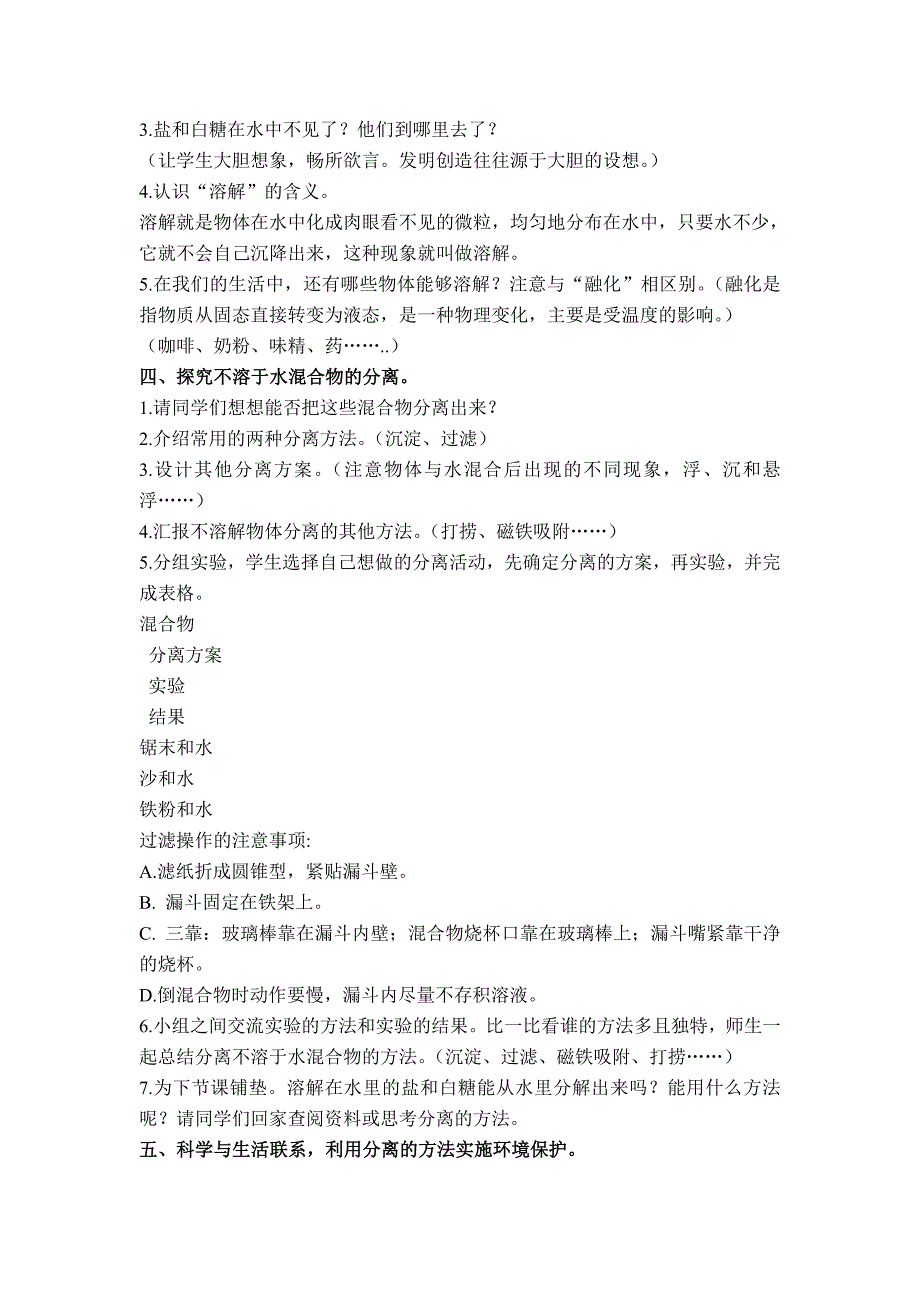 3.盐和白糖在水中不见了？他们到哪里去了？
（让学生大胆想象，畅所欲言。发明创造往往源于大胆的设想。）
4.认识“溶解”的含义。
溶解就是物体在水中化成肉眼看不见的微粒，均匀地分布在水中，只要水不少，它就不会自己沉降出来，这种现象就叫做溶解。
5.在我们的生活中，还有哪些物体能够溶解？注意与“融化”相区别。（融化是指物质从固态直接转变为液态，是一种物理变化，主要是受温度的影响。）
（咖啡、奶粉、味精、药……..）
四、探究不溶于水混合物的分离。
1.请同学们想想能否把这些混合物分离出来？
2.介绍常用的两种分离方法。（沉淀、过滤）
3.设计其他分离方案。（注意物体与水混合后出现的不同现象，浮、沉和悬浮……）
4.汇报不溶解物体分离的其他方法。（打捞、磁铁吸附……）
5.分组实验，学生选择自己想做的分离活动，先确定分离的方案，再实验，并完成表格。
混合物
分离方案
实验
结果
锯末和水
沙和水
铁粉和水
过滤操作的注意事项:
A.滤纸折成圆锥型，紧贴漏斗壁。
B. 漏斗固定在铁架上。
C. 三靠：玻璃棒靠在漏斗内壁；混合物烧杯口靠在玻璃棒上；漏斗嘴紧靠干净的烧杯。
D.倒混合物时动作要慢，漏斗内尽量不存积溶液。
6.小组之间交流实验的方法和实验的结果。比一比看谁的方法多且独特，师生一起总结分离不溶于水混合物的方法。（沉淀、过滤、磁铁吸附、打捞……）
7.为下节课铺垫。溶解在水里的盐和白糖能从水里分解出来吗？能用什么方法呢？请同学们回家查阅资料或思考分离的方法。
五、科学与生活联系，利用分离的方法实施环境保护。